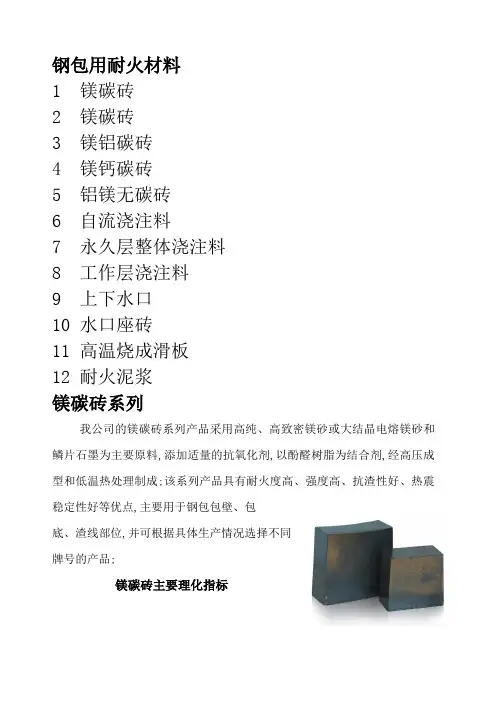 钢包用耐火材料

1 镁碳砖
2 镁碳砖
3 镁铝碳砖
4 镁钙碳砖
5 铝镁无碳砖
6 自流浇注料
7 永久层整体浇注料
8 工作层浇注料
9 上下水口
10 水口座砖
11 高温烧成滑板
12 耐火泥浆

镁碳砖系列

我公司的镁碳砖系列产品采用高纯、高致密镁砂或大结晶电熔镁砂和鳞片石墨为主要原料,添加适量的抗氧化剂,以酚醛树脂为结合剂,经高压成型和低温热处理制成;该系列产品具有耐火度高、强度高、抗渣性好、热震稳定性好等优点,主要用于钢包包壁、包底、渣线部位,并可根据具体生产情况选择不同牌号的产品:

镁碳砖主要理化指标